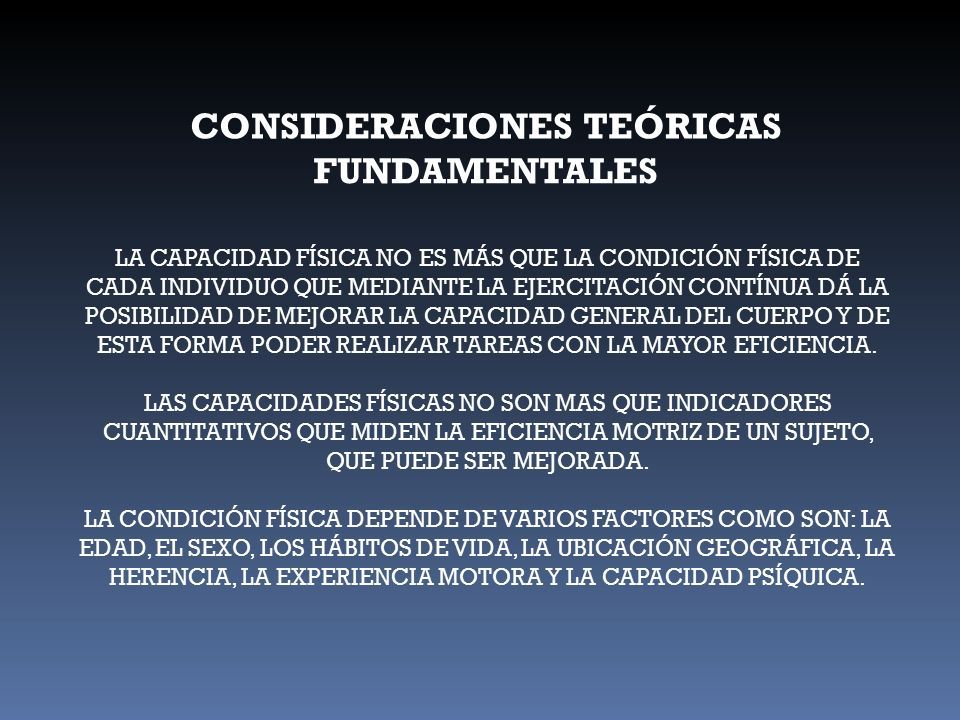 CONSIDERACIONES TEÓRICAS FUNDAMENTALES

LA CAPACIDAD FÍSICA NO ES MÁS QUE LA CONDICIÓN FÍSICA DE CADA INDIVIDUO QUE MEDIANTE LA EJERCITACIÓN CONTÍNUA DÁ LA POSIBILIDAD DE MEJORAR LA CAPACIDAD GENERAL DEL CUERPO Y DE ESTA FORMA PODER REALIZAR TAREAS CON LA MAYOR EFICIENCIA.

LAS CAPACIDADES FÍSICAS NO SON MAS QUE INDICADORES CUANTITATIVOS QUE MIDEN LA EFICIENCIA MOTRIZ DE UN SUJETO, QUE PUEDE SER MEJORADA.

LA CONDICIÓN FÍSICA DEPENDE DE VARIOS FACTORES COMO SON: LA EDAD, EL SEXO, LOS HÁBITOS DE VIDA, LA UBICACIÓN GEOGRÁFICA, LA HERENCIA, LA EXPERIENCIA MOTORA Y LA CAPACIDAD PSÍQUICA.